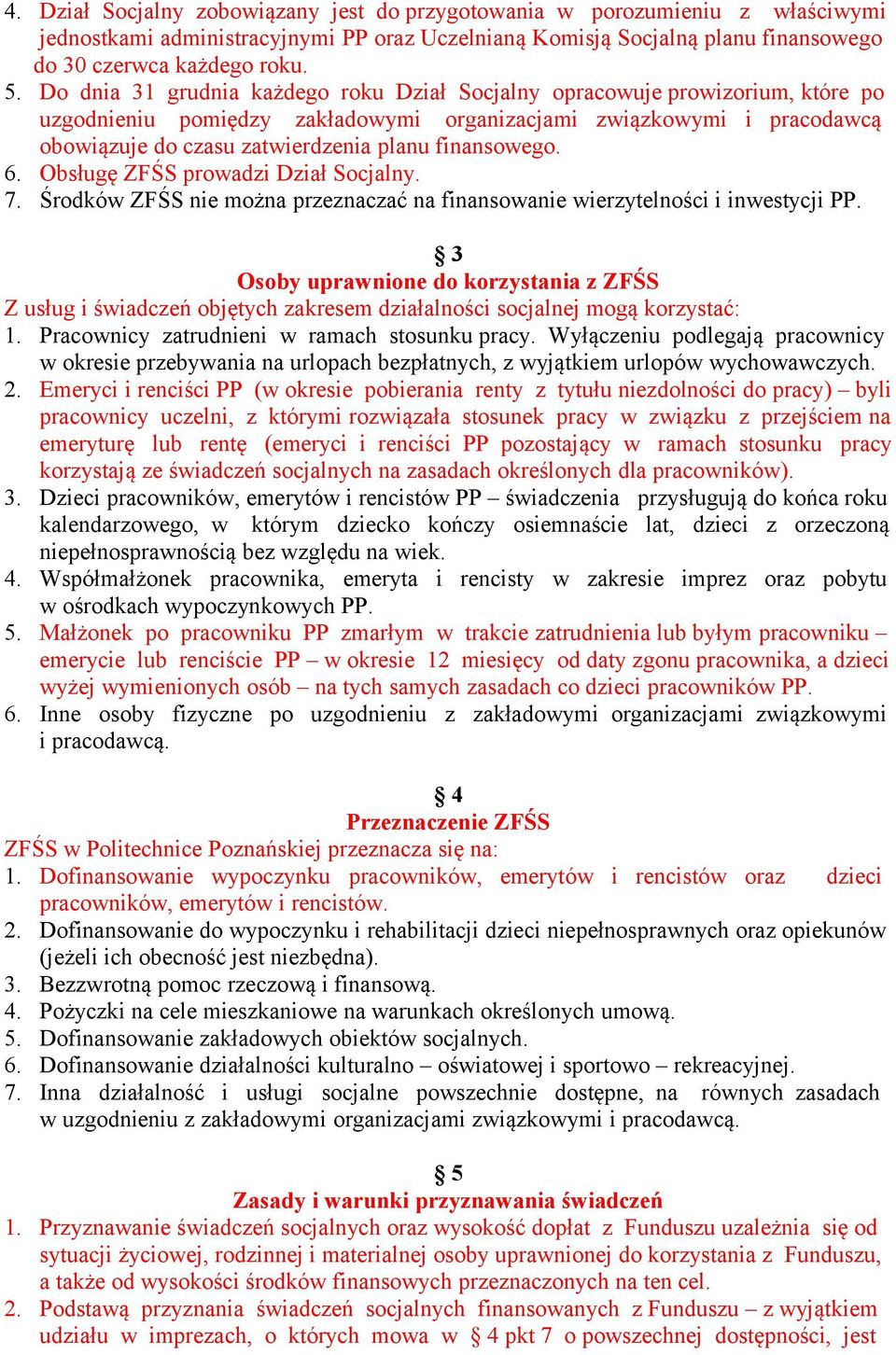 4. Dział Socjalny zobowiązany jest do przygotowania w porozumieniu z właściwymi jednostkami administracyjnymi PP oraz Uczelnianą Komisją Socjalną planu finansowego do 30 czerwca każdego roku.
5. Do dnia 31 grudnia każdego roku Dział Socjalny opracowuje prowizorium, które po uzgodnieniu pomiędzy zakładowymi organizacjami związkowymi i pracodawcą obowiązuje do czasu zatwierdzenia planu finansowego.
6. Obsługę ZFŚS prowadzi Dział Socjalny.
7. Środków ZFŚS nie można przeznaczać na finansowanie wierzytelności i inwestycji PP.

§ 3
Osoby uprawnione do korzystania z ZFŚS
Z usług i świadczeń objętych zakresem działalności socjalnej mogą korzystać:
1. Pracownicy zatrudnieni w ramach stosunku pracy. Wyłączeniu podlegają pracownicy w okresie przebywania na urlopach bezpłatnych, z wyjątkiem urlopów wychowawczych.
2. Emeryci i renciści PP (w okresie pobierania renty z tytułu niezdolności do pracy) – byli pracownicy uczelni, z którymi rozwiązała stosunek pracy w związku z przejściem na emeryturę lub rentę (emeryci i renciści PP pozostający w ramach stosunku pracy korzystają ze świadczeń socjalnych na zasadach określonych dla pracowników).
3. Dzieci pracowników, emerytów i rencistów PP – świadczenia przysługują do końca roku kalendarzowego, w którym dziecko kończy osiemnaście lat, dzieci z orzeczoną niepełnosprawnością bez względu na wiek.
4. Współmałżonek pracownika, emeryta i rencisty w zakresie imprez oraz pobytu w ośrodkach wypoczynkowych PP.
5. Małżonek po pracowniku PP zmarłym w trakcie zatrudnienia lub byłym pracowniku – emerycie lub renciście PP – w okresie 12 miesięcy od daty zgonu pracownika, a dzieci wyżej wymienionych osób – na tych samych zasadach co dzieci pracowników PP.
6. Inne osoby fizyczne po uzgodnieniu z zakładowymi organizacjami związkowymi i pracodawcą.

§ 4
Przeznaczenie ZFŚS
ZFŚS w Politechnice Poznańskiej przeznacza się na:
1. Dofinansowanie wypoczynku pracowników, emerytów i rencistów oraz dzieci pracowników, emerytów i rencistów.
2. Dofinansowanie do wypoczynku i rehabilitacji dzieci niepełnosprawnych oraz opiekunów (jeżeli ich obecność jest niezbędna).
3. Bezzwrotną pomoc rzeczową i finansową.
4. Pożyczki na cele mieszkaniowe na warunkach określonych umową.
5. Dofinansowanie zakładowych obiektów socjalnych.
6. Dofinansowanie działalności kulturalno – oświatowej i sportowo – rekreacyjnej.
7. Inna działalność i usługi socjalne powszechnie dostępne, na równych zasadach w uzgodnieniu z zakładowymi organizacjami związkowymi i pracodawcą.

§ 5
Zasady i warunki przyznawania świadczeń
1. Przyznawanie świadczeń socjalnych oraz wysokość dopłat z Funduszu uzależnia się od sytuacji życiowej, rodzinnej i materialnej osoby uprawnionej do korzystania z Funduszu, a także od wysokości środków finansowych przeznaczonych na ten cel.
2. Podstawą przyznania świadczeń socjalnych finansowanych z Funduszu – z wyjątkiem udziału w imprezach, o których mowa w § 4 pkt 7 o powszechnej dostępności, jest